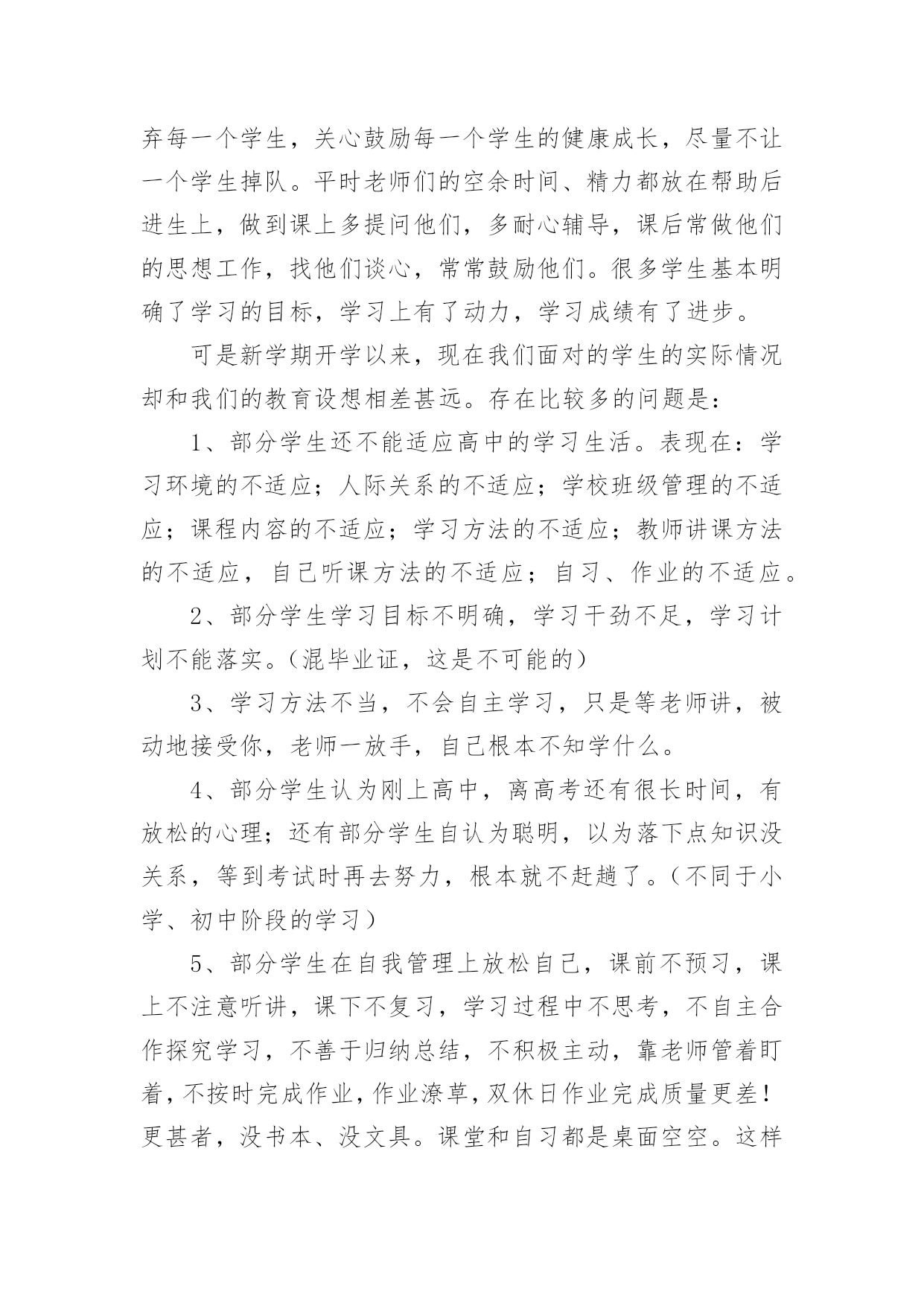 弃每一个学生，关心鼓励每一个学生的健康成长，尽量不让一个学生掉队。平时老师们的空余时间、精力都放在帮助后进生上，做到课上多提问他们，多耐心辅导，课后常做他们的思想工作，找他们谈心，常常鼓励他们。很多学生基本明确了学习的目标，学习上有了动力，学习成绩有了进步。

可是新学期开学以来，现在我们面对的学生的实际情况却和我们的教育设想相差甚远。存在比较多的问题是：

1、部分学生还不能适应高中的学习生活。表现在：学习环境的不适应；人际关系的不适应；学校班级管理的不适应；课程内容的不适应；学习方法的不适应；教师讲课方法的不适应，自己听课方法的不适应；自习、作业的不适应。

2、部分学生学习目标不明确，学习干劲不足，学习计划不能落实。(混毕业证，这是不可能的)

3、学习方法不当，不会自主学习，只是等老师讲，被动地接受你，老师一放手，自己根本不知学什么。

4、部分学生认为刚上高中，离高考还有很长时间，有放松的心理；还有部分学生自认为聪明，以为落下点知识没关系，等到考试时再去努力，根本就不赶趟了。(不同于小学、初中阶段的学习)

5、部分学生在自我管理上放松自己，课前不预习，课上不注意听讲，课下不复习，学习过程中不思考，不自主合作探究学习，不善于归纳总结，不积极主动，靠老师管着盯着，不按时完成作业，作业潦草，双休日作业完成质量更差！更甚者，没书本、没文具。课堂和自习都是桌面空空。这样